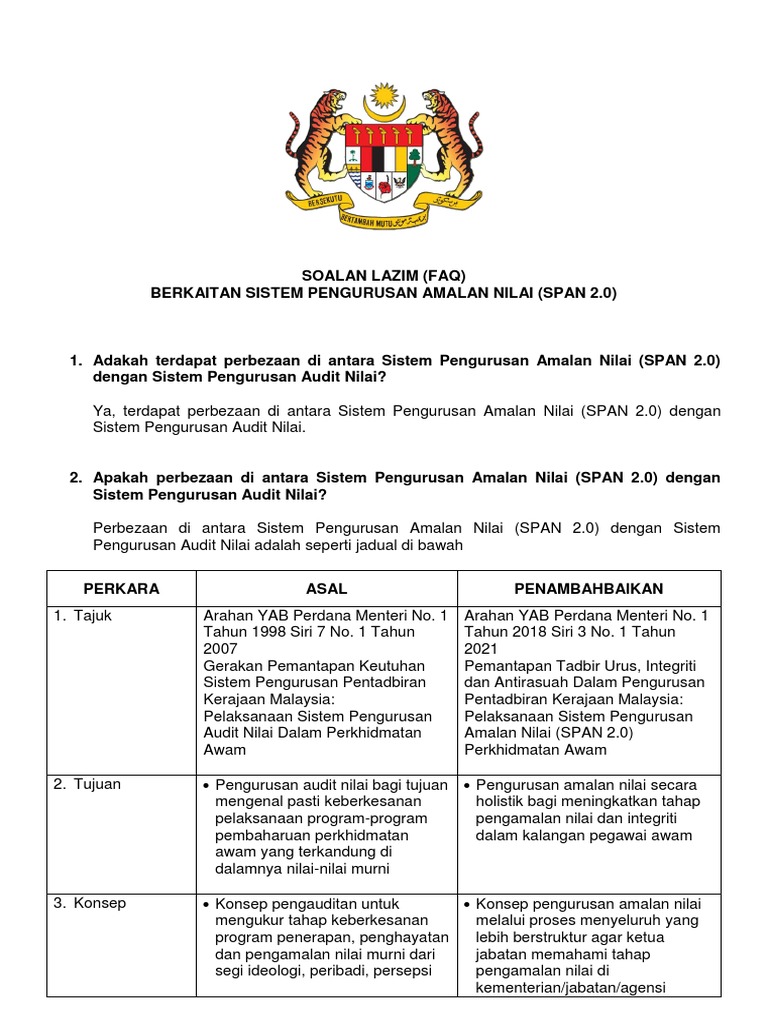 BERSEKUTU BERTAMBAH MUTU

SOALAN LAZIM (FAQ)
BERKAITAN SISTEM PENGURUSAN AMALAN NILAI (SPAN 2.0)

1. Adakah terdapat perbezaan di antara Sistem Pengurusan Amalan Nilai (SPAN 2.0) dengan Sistem Pengurusan Audit Nilai?

Ya, terdapat perbezaan di antara Sistem Pengurusan Amalan Nilai (SPAN 2.0) dengan Sistem Pengurusan Audit Nilai.

2. Apakah perbezaan di antara Sistem Pengurusan Amalan Nilai (SPAN 2.0) dengan Sistem Pengurusan Audit Nilai?

Perbezaan di antara Sistem Pengurusan Amalan Nilai (SPAN 2.0) dengan Sistem Pengurusan Audit Nilai adalah seperti jadual di bawah

| PERKARA | ASAL | PENAMBAHBAIKAN |
|---|---|---|
| 1. Tajuk | Arahan YAB Perdana Menteri No. 1 Tahun 1998 Siri 7 No. 1 Tahun 2007 Gerakan Pemantapan Keutuhan Sistem Pengurusan Pentadbiran Kerajaan Malaysia: Pelaksanaan Sistem Pengurusan Audit Nilai Dalam Perkhidmatan Awam | Arahan YAB Perdana Menteri No. 1 Tahun 2018 Siri 3 No. 1 Tahun 2021 Pemantapan Tadbir Urus, Integriti dan Antirasuah Dalam Pengurusan Pentadbiran Kerajaan Malaysia: Pelaksanaan Sistem Pengurusan Amalan Nilai (SPAN 2.0) Perkhidmatan Awam |
| 2. Tujuan | • Pengurusan audit nilai bagi tujuan mengenal pasti keberkesanan pelaksanaan program-program pembaharuan perkhidmatan awam yang terkandung di dalamnya nilai-nilai murni | • Pengurusan amalan nilai secara holistik bagi meningkatkan tahap pengamalan nilai dan integriti dalam kalangan pegawai awam |
| 3. Konsep | • Konsep pengauditan untuk mengukur tahap keberkesanan program penerapan, penghayatan dan pengamalan nilai murni dari segi ideologi, peribadi, persepsi | • Konsep pengurusan amalan nilai melalui proses menyeluruh yang lebih berstruktur agar ketua jabatan memahami tahap pengamalan nilai di kementerian/jabatan/agensi |